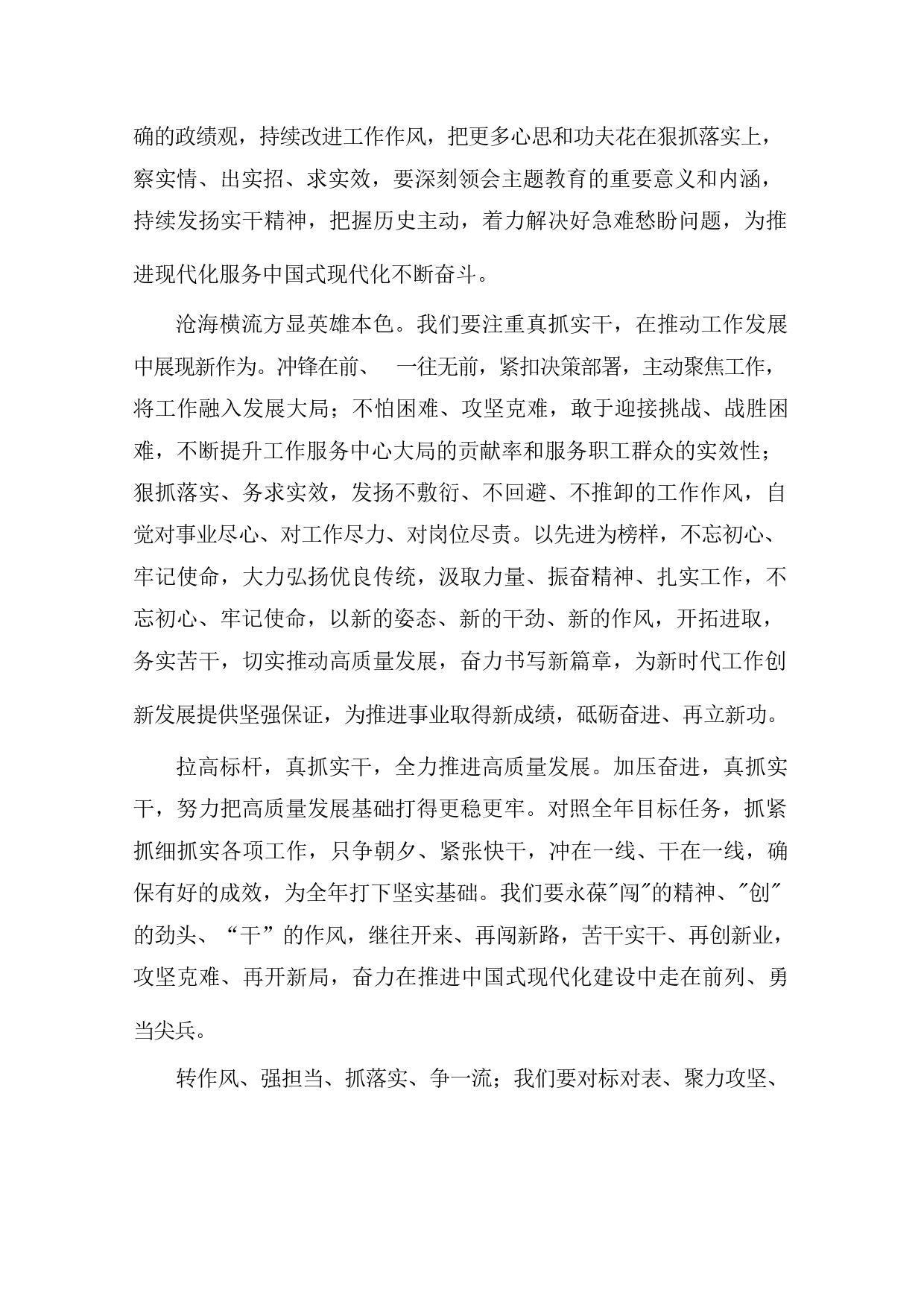 确的政绩观，持续改进工作作风，把更多心思和功夫花在狠抓落实上，察实情、出实招、求实效，要深刻领会主题教育的重要意义和内涵，持续发扬实干精神，把握历史主动，着力解决好急难愁盼问题，为推进现代化服务中国式现代化不断奋斗。

沧海横流方显英雄本色。我们要注重真抓实干，在推动工作发展中展现新作为。冲锋在前、 一往无前，紧扣决策部署，主动聚焦工作，将工作融入发展大局；不怕困难、攻坚克难，敢于迎接挑战、战胜困难，不断提升工作服务中心大局的贡献率和服务职工群众的实效性；狠抓落实、务求实效，发扬不敷衍、不回避、不推卸的工作作风，自觉对事业尽心、对工作尽力、对岗位尽责。以先进为榜样，不忘初心、牢记使命，大力弘扬优良传统，汲取力量、振奋精神、扎实工作，不忘初心、牢记使命，以新的姿态、新的干劲、新的作风，开拓进取，务实苦干，切实推动高质量发展，奋力书写新篇章，为新时代工作创新发展提供坚强保证，为推进事业取得新成绩，砥砺奋进、再立新功。

拉高标杆，真抓实干，全力推进高质量发展。加压奋进，真抓实干，努力把高质量发展基础打得更稳更牢。对照全年目标任务，抓紧抓细抓实各项工作，只争朝夕、紧张快干，冲在一线、干在一线，确保有好的成效，为全年打下坚实基础。我们要永葆"闯"的精神、"创"的劲头、“干”的作风，继往开来、再闯新路，苦干实干、再创新业，攻坚克难、再开新局，奋力在推进中国式现代化建设中走在前列、勇当尖兵。

转作风、强担当、抓落实、争一流；我们要对标对表、聚力攻坚、